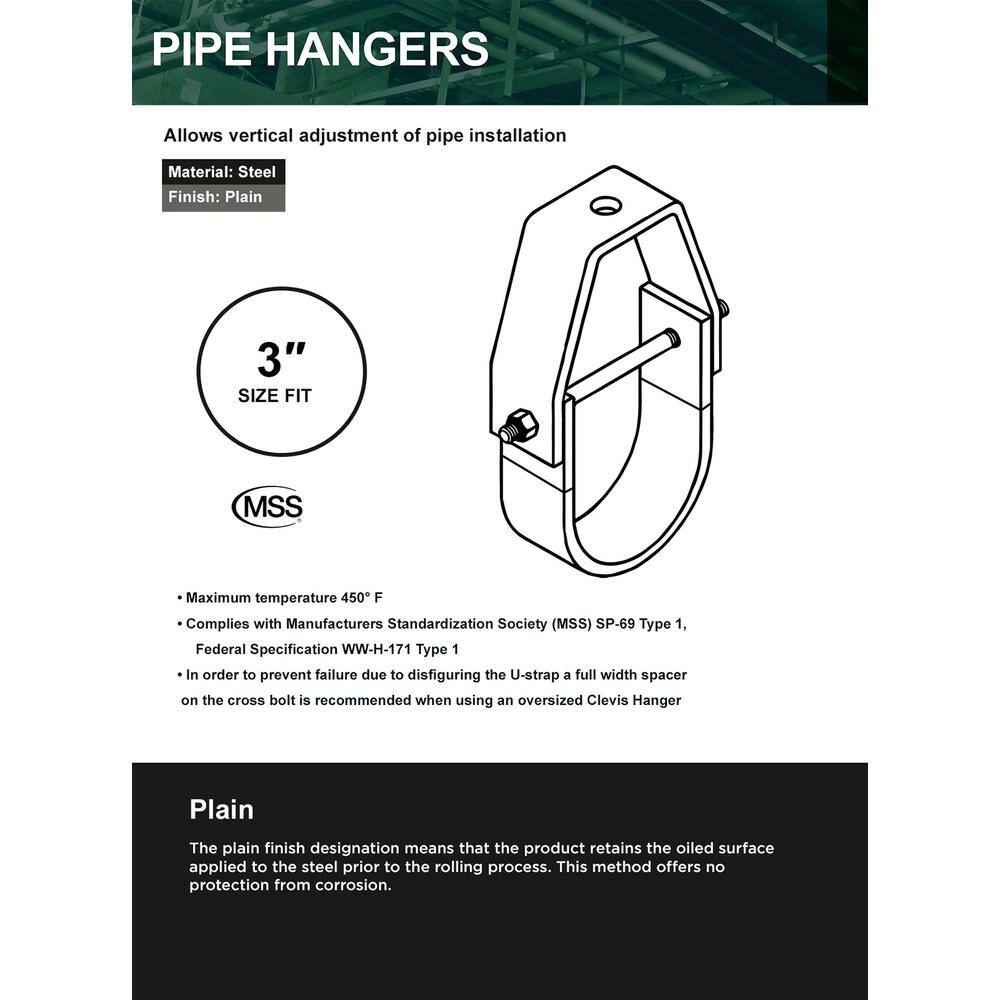 PIPE HANGERS

Allows vertical adjustment of pipe installation

Material: Steel
Finish: Plain

3"
SIZE FIT

MSS

• Maximum temperature 450° F
• Complies with Manufacturers Standardization Society (MSS) SP-69 Type 1, Federal Specification WW-H-171 Type 1
• In order to prevent failure due to disfiguring the U-strap a full width spacer on the cross bolt is recommended when using an oversized Clevis Hanger

Plain

The plain finish designation means that the product retains the oiled surface applied to the steel prior to the rolling process. This method offers no protection from corrosion.